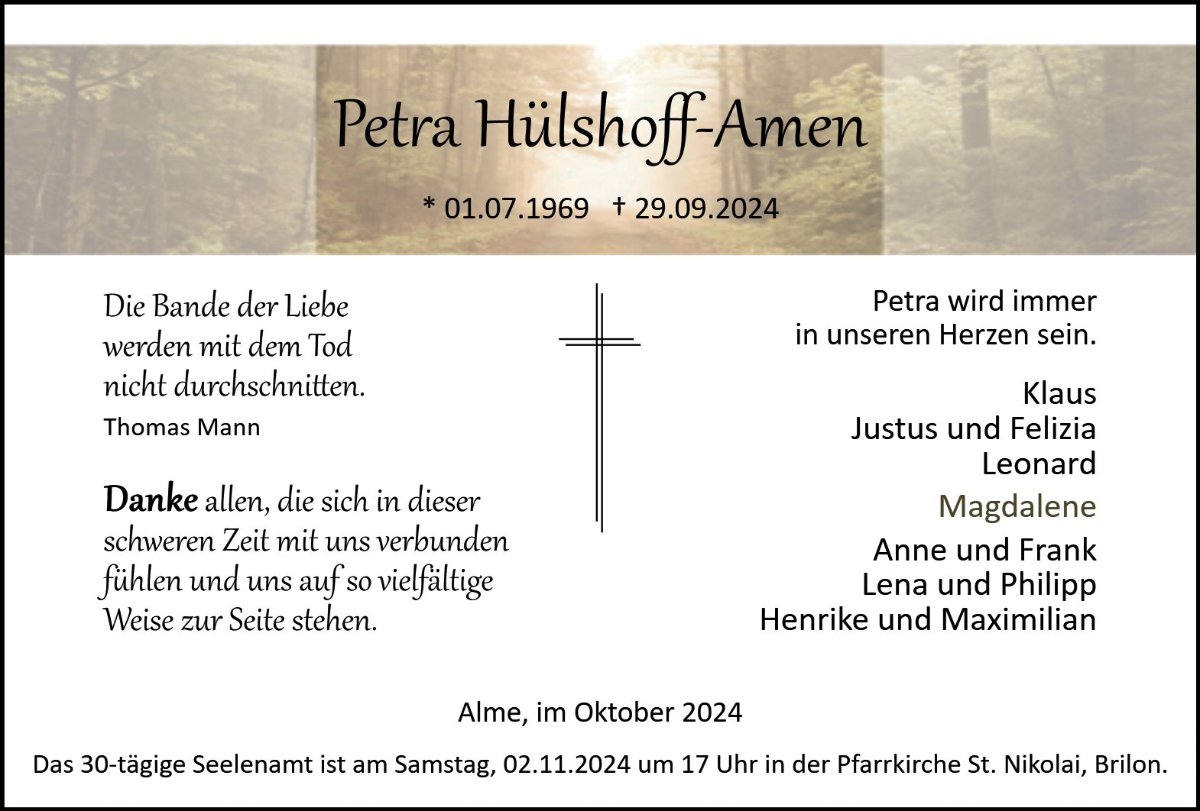 Petra Hülshoff-Amen

* 01.07.1969 † 29.09.2024

Die Bande der Liebe werden mit dem Tod nicht durchschnitten.
Thomas Mann

Danke allen, die sich in dieser schweren Zeit mit uns verbunden fühlen und uns auf so vielfältige Weise zur Seite stehen.

Petra wird immer in unseren Herzen sein.

Klaus
Justus und Felizia
Leonard
Magdalene
Anne und Frank
Lena und Philipp
Henrike und Maximilian

Alme, im Oktober 2024

Das 30-tägige Seelenamt ist am Samstag, 02.11.2024 um 17 Uhr in der Pfarrkirche St. Nikolai, Brilon.